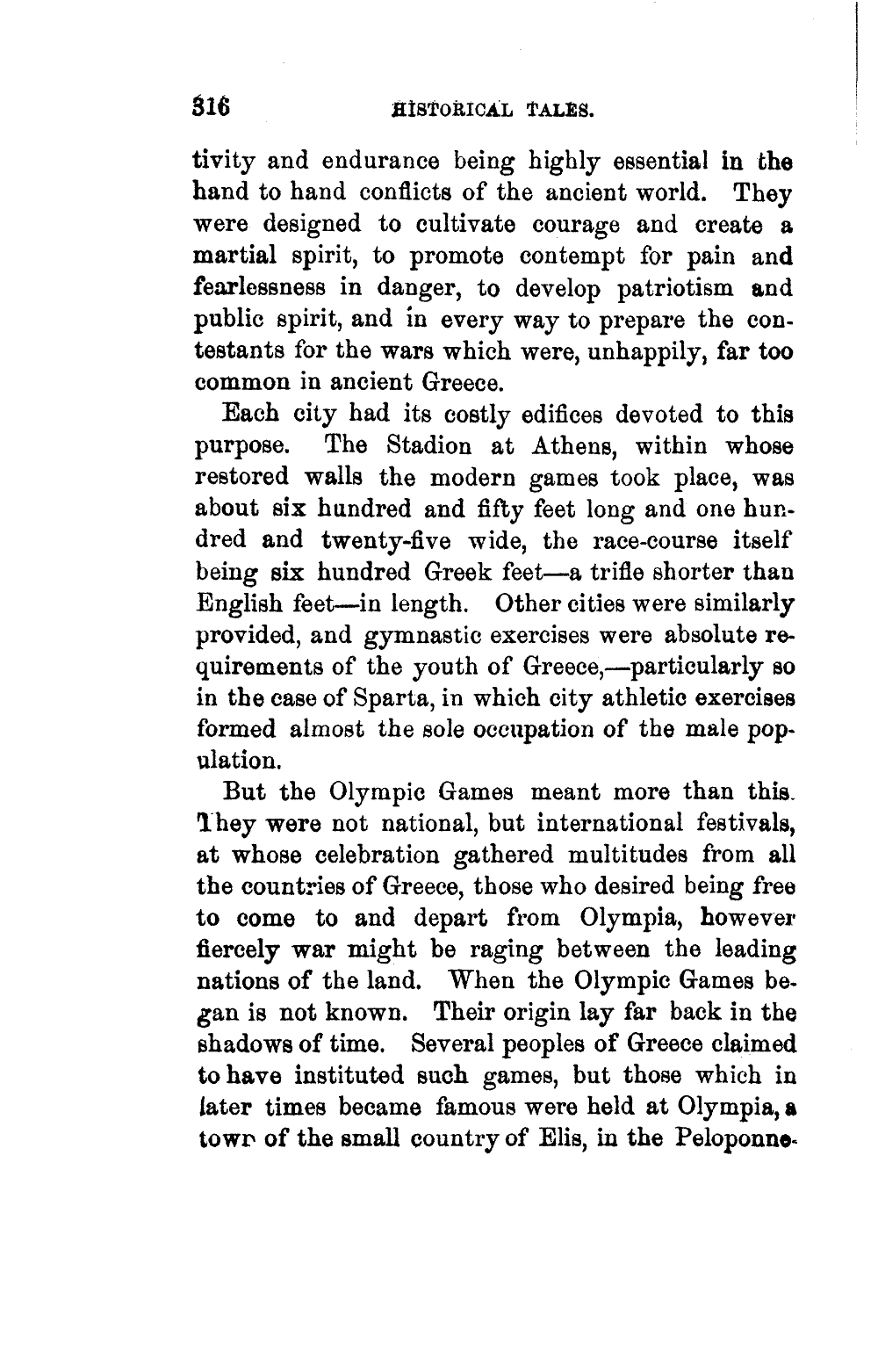 316 HISTORICAL TALES.

tivity and endurance being highly essential in the hand to hand conflicts of the ancient world. They were designed to cultivate courage and create a martial spirit, to promote contempt for pain and fearlessness in danger, to develop patriotism and public spirit, and in every way to prepare the contestants for the wars which were, unhappily, far too common in ancient Greece.

Each city had its costly edifices devoted to this purpose. The Stadion at Athens, within whose restored walls the modern games took place, was about six hundred and fifty feet long and one hundred and twenty-five wide, the race-course itself being six hundred Greek feet—a trifle shorter than English feet—in length. Other cities were similarly provided, and gymnastic exercises were absolute requirements of the youth of Greece,—particularly so in the case of Sparta, in which city athletic exercises formed almost the sole occupation of the male population.

But the Olympic Games meant more than this. They were not national, but international festivals, at whose celebration gathered multitudes from all the countries of Greece, those who desired being free to come to and depart from Olympia, however fiercely war might be raging between the leading nations of the land. When the Olympic Games began is not known. Their origin lay far back in the shadows of time. Several peoples of Greece claimed to have instituted such games, but those which in later times became famous were held at Olympia, a town of the small country of Elis, in the Peloponne-